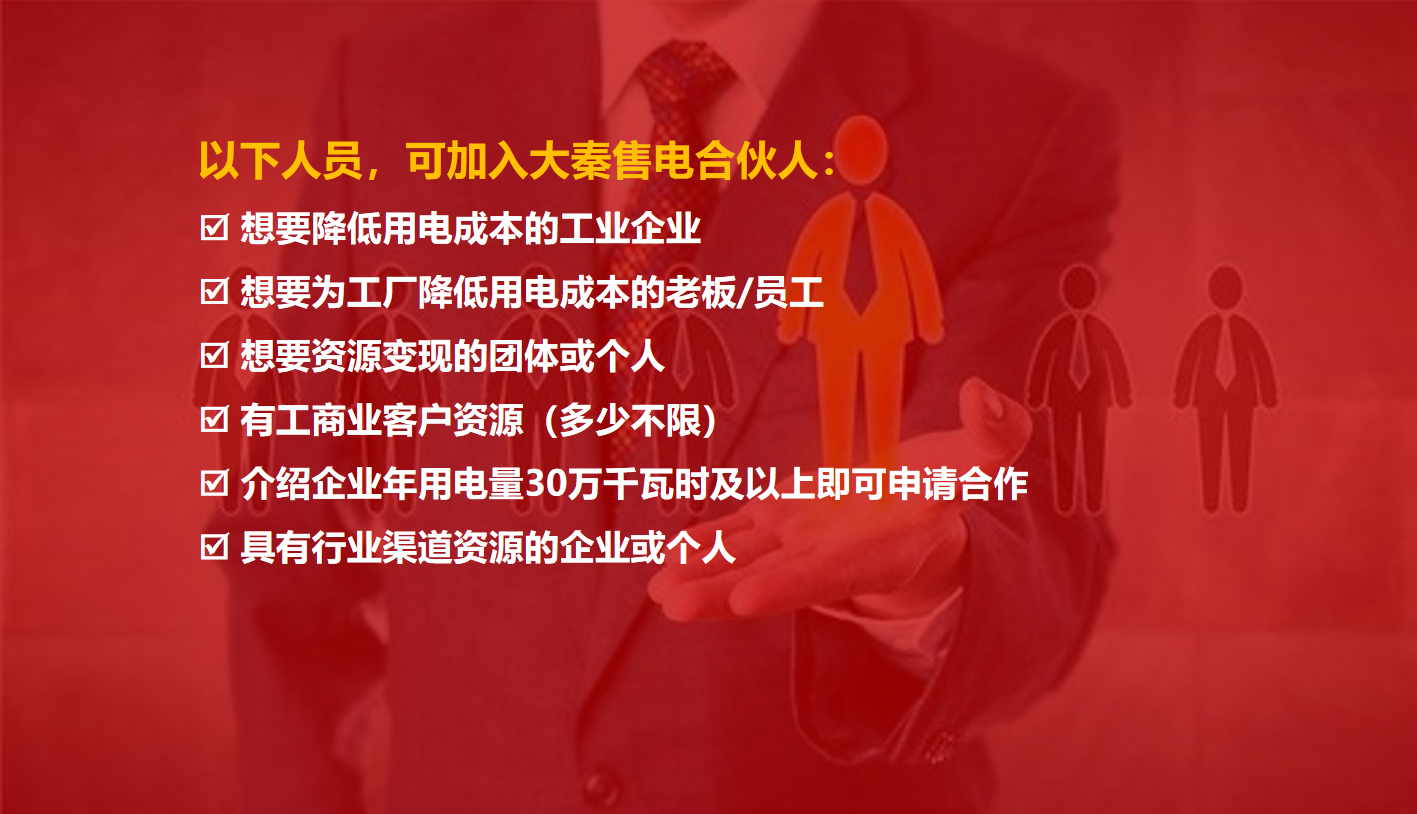 以下人员，可加入大秦售电合伙人：

☑ 想要降低用电成本的工业企业

☑ 想要为工厂降低用电成本的老板/员工

☑ 想要资源变现的团体或个人

☑ 有工商业客户资源（多少不限）

☑ 介绍企业年用电量30万千瓦时及以上即可申请合作

☑ 具有行业渠道资源的企业或个人